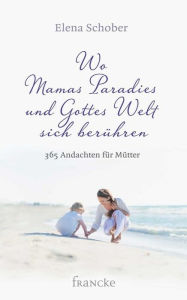 Elena Schober

Wo Mamas Paradies und Gottes Welt sich berühren

365 Andachten für Mütter

francke